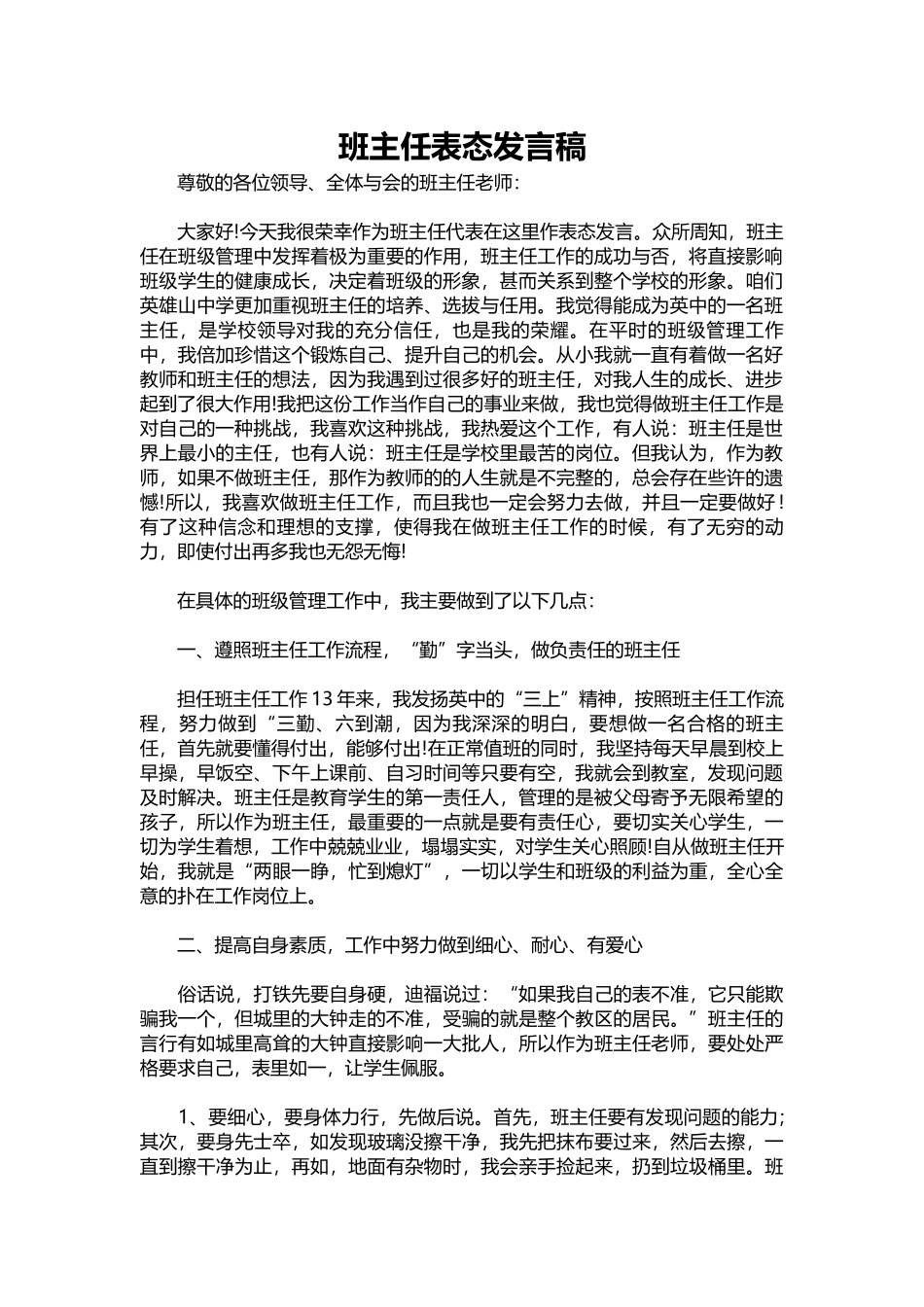 班主任表态发言稿

尊敬的各位领导、全体与会的班主任老师：

大家好!今天我很荣幸作为班主任代表在这里作表态发言。众所周知，班主任在班级管理中发挥着极为重要的作用，班主任工作的成功与否，将直接影响班级学生的健康成长，决定着班级的形象，甚而关系到整个学校的形象。咱们英雄山中学更加重视班主任的培养、选拔与任用。我觉得能成为英中的一名班主任，是学校领导对我的充分信任，也是我的荣耀。在平时的班级管理工作中，我倍加珍惜这个锻炼自己、提升自己的机会。从小我就一直有着做一名好教师和班主任的想法，因为我遇到过很多好的班主任，对我人生的成长、进步起到了很大作用!我把这份工作当作自己的事业来做，我也觉得做班主任工作是对自己的一种挑战，我喜欢这种挑战，我热爱这个工作，有人说：班主任是世界上最小的主任，也有人说：班主任是学校里最苦的岗位。但我认为，作为教师，如果不做班主任，那作为教师的的人生就是不完整的，总会存在些许的遗憾!所以，我喜欢做班主任工作，而且我也一定会努力去做，并且一定要做好！有了这种信念和理想的支撑，使得我在做班主任工作的时候，有了无穷的动力，即使付出再多我也无怨无悔!

在具体的班级管理工作中，我主要做到了以下几点：

一、遵照班主任工作流程，“勤”字当头，做负责任的班主任

担任班主任工作 13 年来，我发扬英中的“三上”精神，按照班主任工作流程，努力做到“三勤、六到潮，因为我深深的明白，要想做一名合格的班主任，首先就要懂得付出，能够付出!在正常值班的同时，我坚持每天早晨到校上早操，早饭空、下午上课前、自习时间等只要有空，我就会到教室，发现问题及时解决。班主任是教育学生的第一责任人，管理的是被父母寄予无限希望的孩子，所以作为班主任，最重要的一点就是要有责任心，要切实关心学生，一切为学生着想，工作中兢兢业业，塌塌实实，对学生关心照顾!自从做班主任开始，我就是“两眼一睁，忙到熄灯”，一切以学生和班级的利益为重，全心全意的扑在工作岗位上。

二、提高自身素质，工作中努力做到细心、耐心、有爱心

俗话说，打铁先要自身硬，迪福说过：“如果我自己的表不准，它只能欺骗我一个，但城里的大钟走的不准，受骗的就是整个教区的居民。”班主任的言行有如城里高耸的大钟直接影响一大批人，所以作为班主任老师，要处处严格要求自己，表里如一，让学生佩服。

1、要细心，要身体力行，先做后说。首先，班主任要有发现问题的能力；其次，要身先士卒，如发现玻璃没擦干净，我先把抹布要过来，然后去擦，一直到擦干净为止，再如，地面有杂物时，我会亲手捡起来，扔到垃圾桶里。班